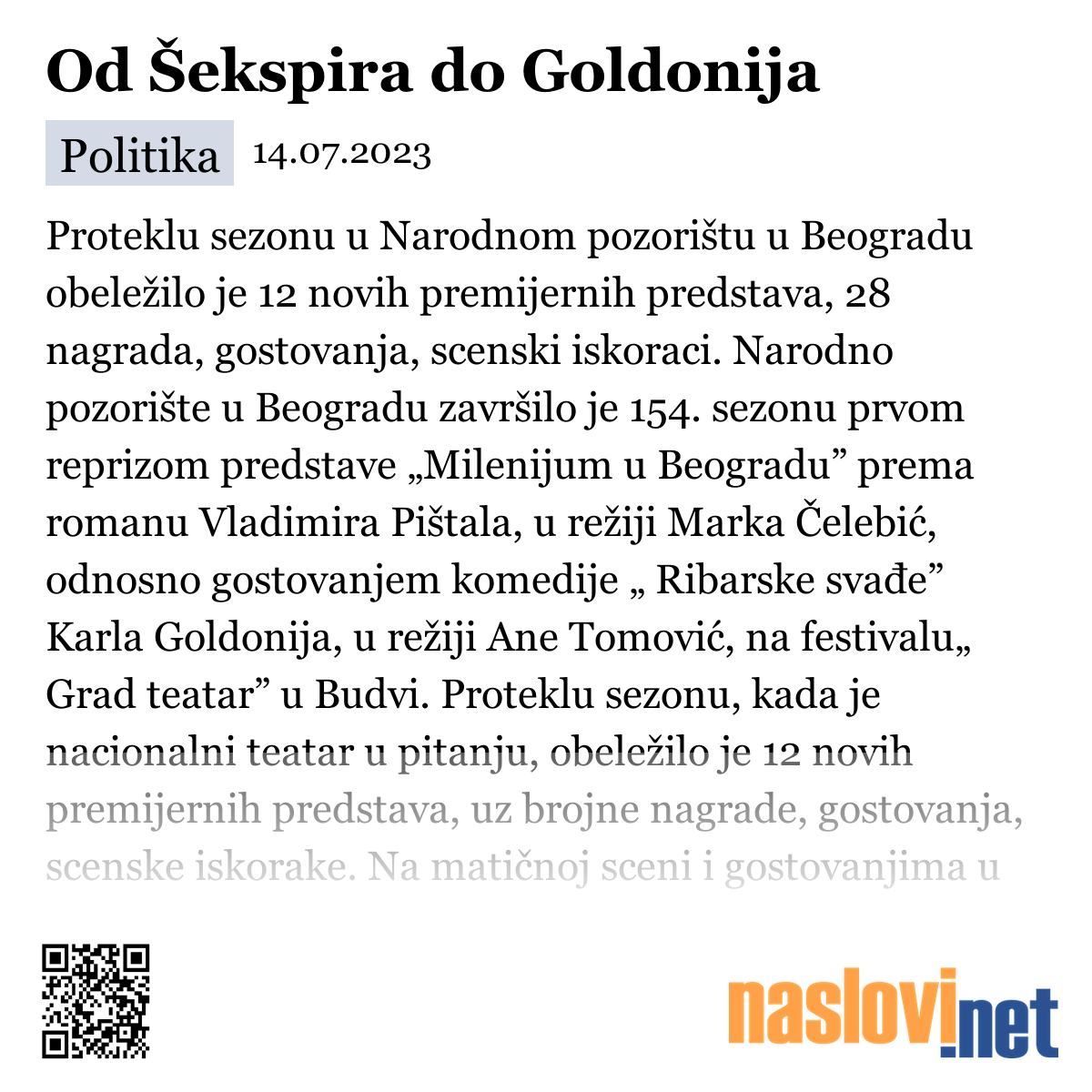 Od Šekspira do Goldonija

Politika 14.07.2023

Proteklu sezonu u Narodnom pozorištu u Beogradu obeležilo je 12 novih premijernih predstava, 28 nagrada, gostovanja, scenski iskoraci. Narodno pozorište u Beogradu završilo je 154. sezonu prvom reprizom predstave „Milenijum u Beogradu” prema romanu Vladimira Pištala, u režiji Marka Čelebić, odnosno gostovanjem komedije „ Ribarske svađe” Karla Goldonija, u režiji Ane Tomović, na festivalu„ Grad teatar” u Budvi. Proteklu sezonu, kada je nacionalni teatar u pitanju, obeležilo je 12 novih premijernih predstava, uz brojne nagrade, gostovanja, scenske iskorake. Na matičnoj sceni i gostovanjima u

naslovi.net